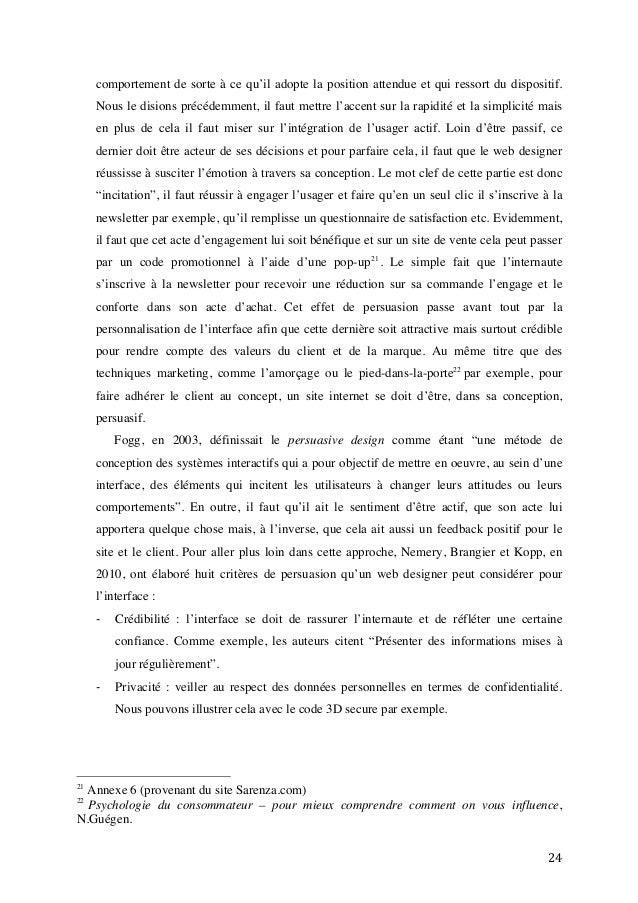 comportement de sorte à ce qu'il adopte la position attendue et qui ressort du dispositif. Nous le disions précédemment, il faut mettre l'accent sur la rapidité et la simplicité mais en plus de cela il faut miser sur l'intégration de l'usager actif. Loin d'être passif, ce dernier doit être acteur de ses décisions et pour parfaire cela, il faut que le web designer réussisse à susciter l'émotion à travers sa conception. Le mot clef de cette partie est donc "incitation", il faut réussir à engager l'usager et faire qu'en un seul clic il s'inscrive à la newsletter par exemple, qu'il remplisse un questionnaire de satisfaction etc. Evidemment, il faut que cet acte d'engagement lui soit bénéfique et sur un site de vente cela peut passer par un code promotionnel à l'aide d'une pop-up$^{21}$. Le simple fait que l'internaute s'inscrive à la newsletter pour recevoir une réduction sur sa commande l'engage et le conforte dans son acte d'achat. Cet effet de persuasion passe avant tout par la personnalisation de l'interface afin que cette dernière soit attractive mais surtout crédible pour rendre compte des valeurs du client et de la marque. Au même titre que des techniques marketing, comme l'amorçage ou le pied-dans-la-porte$^{22}$ par exemple, pour faire adhérer le client au concept, un site internet se doit d'être, dans sa conception, persuasif.

Fogg, en 2003, définissait le persuasive design comme étant "une métode de conception des systèmes interactifs qui a pour objectif de mettre en oeuvre, au sein d'une interface, des éléments qui incitent les utilisateurs à changer leurs attitudes ou leurs comportements". En outre, il faut qu'il ait le sentiment d'être actif, que son acte lui apportera quelque chose mais, à l'inverse, que cela ait aussi un feedback positif pour le site et le client. Pour aller plus loin dans cette approche, Nemery, Brangier et Kopp, en 2010, ont élaboré huit critères de persuasion qu'un web designer peut considérer pour l'interface :

- Crédibilité : l'interface se doit de rassurer l'internaute et de refléter une certaine confiance. Comme exemple, les auteurs citent "Présenter des informations mises à jour régulièrement".
- Privacité : veiller au respect des données personnelles en termes de confidentialité. Nous pouvons illustrer cela avec le code 3D secure par exemple.

$^{21}$ Annexe 6 (provenant du site Sarenza.com)
$^{22}$ Psychologie du consommateur – pour mieux comprendre comment on vous influence, N.Guégen.

24